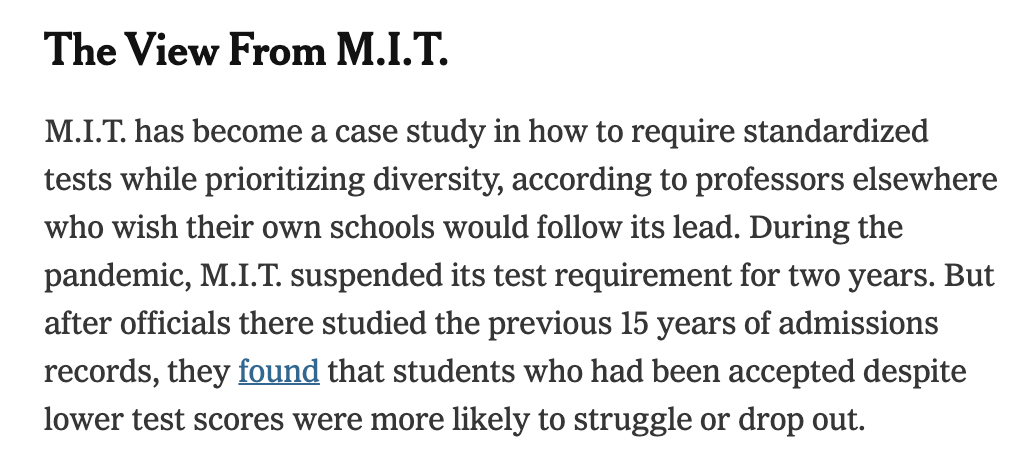 The View From M.I.T.

M.I.T. has become a case study in how to require standardized tests while prioritizing diversity, according to professors elsewhere who wish their own schools would follow its lead. During the pandemic, M.I.T. suspended its test requirement for two years. But after officials there studied the previous 15 years of admissions records, they found that students who had been accepted despite lower test scores were more likely to struggle or drop out.